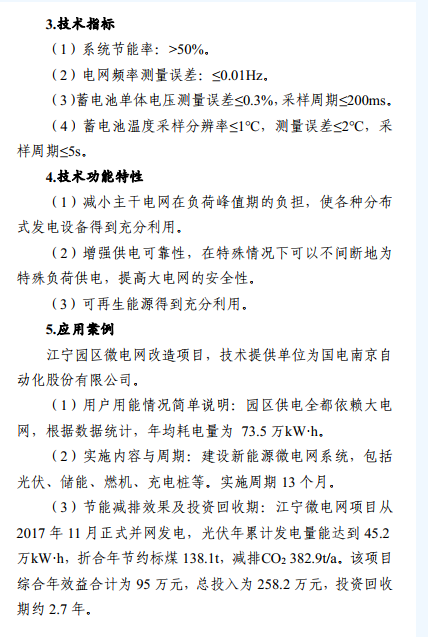 3.技术指标

（1）系统节能率：>50%。

（2）电网频率测量误差：≤0.01Hz。

（3）蓄电池单体电压测量误差≤0.3%，采样周期≤200ms。

（4）蓄电池温度采样分辨率≤1°C，测量误差≤2°C，采样周期≤5s。

4.技术功能特性

（1）减小主干电网在负荷峰值期的负担，使各种分布式发电设备得到充分利用。

（2）增强供电可靠性，在特殊情况下可以不间断地为特殊负荷供电，提高大电网的安全性。

（3）可再生能源得到充分利用。

5.应用案例

江宁园区微电网改造项目，技术提供单位为国电南京自动化股份有限公司。

（1）用户用能情况简单说明：园区供电全都依赖大电网，根据数据统计，年均耗电量为 73.5 万kW·h。

（2）实施内容与周期：建设新能源微电网系统，包括光伏、储能、燃机、充电桩等。实施周期 13 个月。

（3）节能减排效果及投资回收期：江宁微电网项目从 2017 年 11 月正式并网发电，光伏年累计发电量能达到 45.2 万kW·h，折合年节约标煤 138.1t，减排$CO_2$ 382.9t/a。该项目综合年效益合计为 95 万元，总投入为 258.2 万元，投资回收期约 2.7 年。